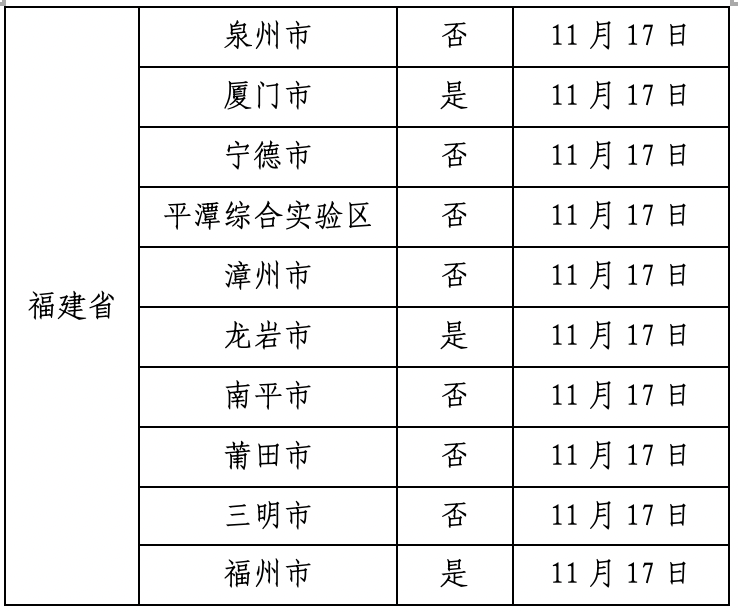 | 福建省 | 泉州市 | 否 | 11月17日 |
|---|---|---|---|
| | 厦门市 | 是 | 11月17日 |
| | 宁德市 | 否 | 11月17日 |
| | 平潭综合实验区 | 否 | 11月17日 |
| | 漳州市 | 否 | 11月17日 |
| | 龙岩市 | 是 | 11月17日 |
| | 南平市 | 否 | 11月17日 |
| | 莆田市 | 否 | 11月17日 |
| | 三明市 | 否 | 11月17日 |
| | 福州市 | 是 | 11月17日 |